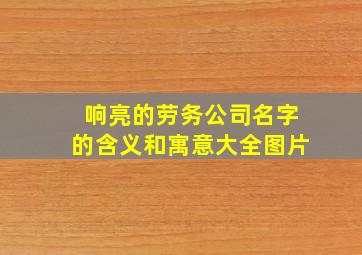 响亮的劳务公司名字的含义和寓意大全图片